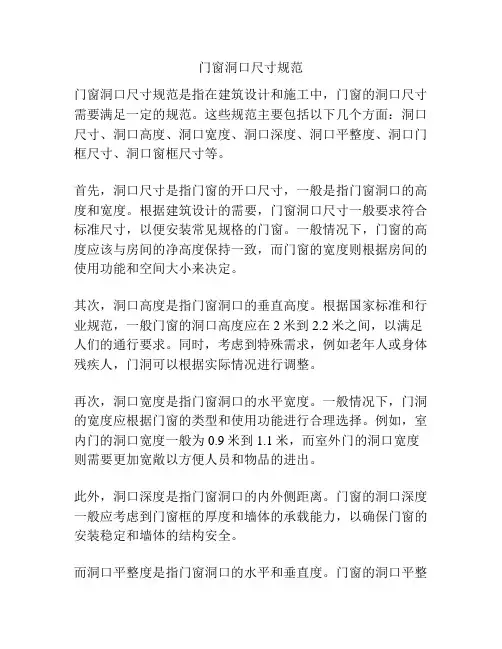 门窗洞口尺寸规范

门窗洞口尺寸规范是指在建筑设计和施工中，门窗的洞口尺寸需要满足一定的规范。这些规范主要包括以下几个方面：洞口尺寸、洞口高度、洞口宽度、洞口深度、洞口平整度、洞口门框尺寸、洞口窗框尺寸等。

首先，洞口尺寸是指门窗的开口尺寸，一般是指门窗洞口的高度和宽度。根据建筑设计的需要，门窗洞口尺寸一般要求符合标准尺寸，以便安装常见规格的门窗。一般情况下，门窗的高度应该与房间的净高度保持一致，而门窗的宽度则根据房间的使用功能和空间大小来决定。

其次，洞口高度是指门窗洞口的垂直高度。根据国家标准和行业规范，一般门窗的洞口高度应在 2 米到 2.2 米之间，以满足人们的通行要求。同时，考虑到特殊需求，例如老年人或身体残疾人，门洞可以根据实际情况进行调整。

再次，洞口宽度是指门窗洞口的水平宽度。一般情况下，门洞的宽度应根据门窗的类型和使用功能进行合理选择。例如，室内门的洞口宽度一般为 0.9 米到 1.1 米，而室外门的洞口宽度则需要更加宽敞以方便人员和物品的进出。

此外，洞口深度是指门窗洞口的内外侧距离。门窗的洞口深度一般应考虑到门窗框的厚度和墙体的承载能力，以确保门窗的安装稳定和墙体的结构安全。

而洞口平整度是指门窗洞口的水平和垂直度。门窗的洞口平整